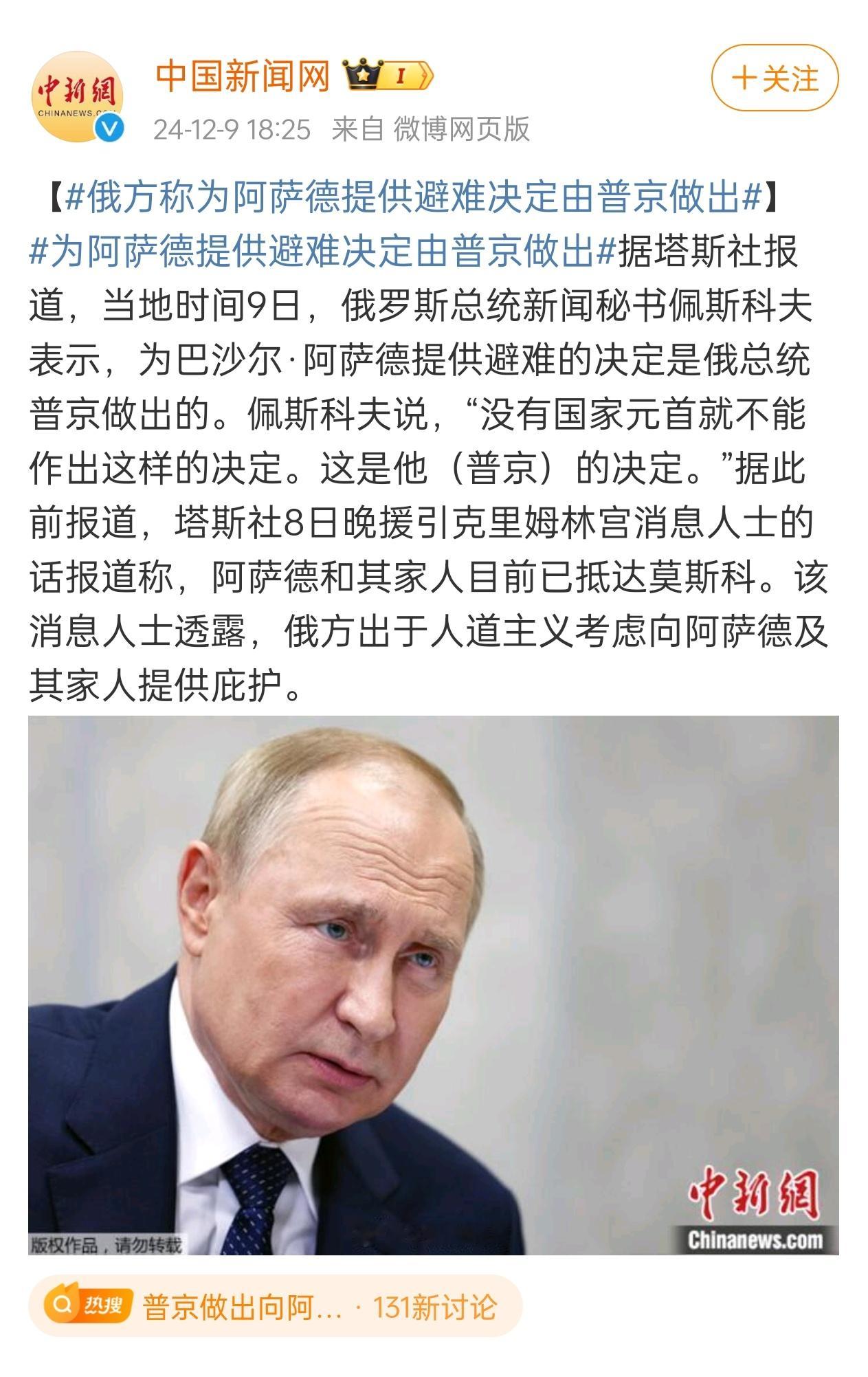 中新網
CHINANEWS.COM

中国新闻网 I

+关注

24-12-9 18:25 来自 微博网页版

【#俄方称为阿萨德提供避难决定由普京做出#】#为阿萨德提供避难决定由普京做出#据塔斯社报道，当地时间9日，俄罗斯总统新闻秘书佩斯科夫表示，为巴沙尔·阿萨德提供避难的决定是俄总统普京做出的。佩斯科夫说，“没有国家元首就不能作出这样的决定。这是他（普京）的决定。”据此前报道，塔斯社8日晚援引克里姆林宫消息人士的话报道称，阿萨德和其家人目前已抵达莫斯科。该消息人士透露，俄方出于人道主义考虑向阿萨德及其家人提供庇护。

版权作品，请勿转载

中新網
Chinanews.com

热搜 普京做出向阿... · 131新讨论